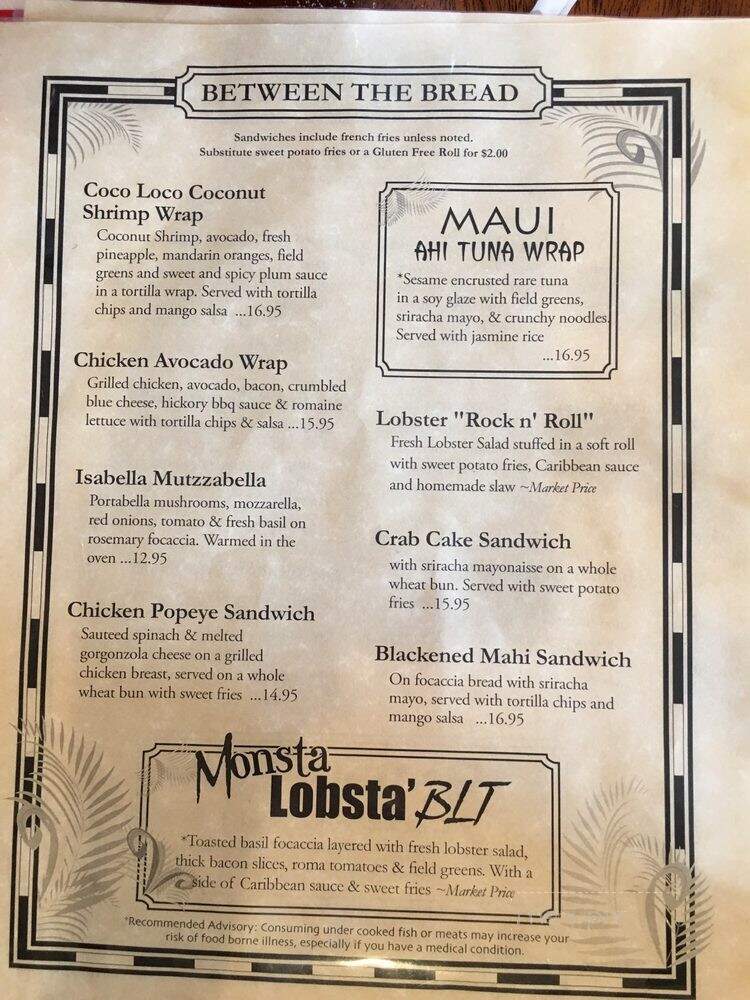 BETWEEN THE BREAD

Sandwiches include french fries unless noted.
Substitute sweet potato fries or a Gluten Free Roll for $2.00

Coco Loco Coconut Shrimp Wrap
Coconut Shrimp, avocado, fresh pineapple, mandarin oranges, field greens and sweet and spicy plum sauce in a tortilla wrap. Served with tortilla chips and mango salsa ...16.95

Chicken Avocado Wrap
Grilled chicken, avocado, bacon, crumbled blue cheese, hickory bbq sauce & romaine lettuce with tortilla chips & salsa ...15.95

Isabella Mutzzabella
Portabella mushrooms, mozzarella, red onions, tomato & fresh basil on rosemary focaccia. Warmed in the oven ...12.95

Chicken Popeye Sandwich
Sauteed spinach & melted gorgonzola cheese on a grilled chicken breast, served on a whole wheat bun with sweet fries ...14.95

MAUI
AHI TUNA WRAP
*Sesame encrusted rare tuna in a soy glaze with field greens, sriracha mayo, & crunchy noodles. Served with jasmine rice ...16.95

Lobster "Rock n' Roll"
Fresh Lobster Salad stuffed in a soft roll with sweet potato fries, Caribbean sauce and homemade slaw ~Market Price

Crab Cake Sandwich
with sriracha mayonaisse on a whole wheat bun. Served with sweet potato fries ...15.95

Blackened Mahi Sandwich
On focaccia bread with sriracha mayo, served with tortilla chips and mango salsa ...16.95

Monsta Lobsta' BLT
*Toasted basil focaccia layered with fresh lobster salad, thick bacon slices, roma tomatoes & field greens. With a side of Caribbean sauce & sweet fries ~Market Price

*Recommended Advisory: Consuming under cooked fish or meats may increase your risk of food borne illness, especially if you have a medical condition.